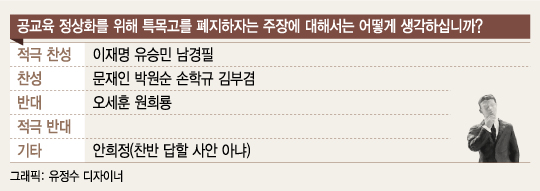 공교육 정상화를 위해 특목고를 폐지하자는 주장에 대해서는 어떻게 생각하십니까?

| 적극 찬성 | 이재명 유승민 남경필 |
|---|---|
| 찬성 | 문재인 박원순 손학규 김부겸 |
| 반대 | 오세훈 원희룡 |
| 적극 반대 | |
| 기타 | 안희정(찬반 답할 사안 아냐) |

그래픽: 유정수 디자이너